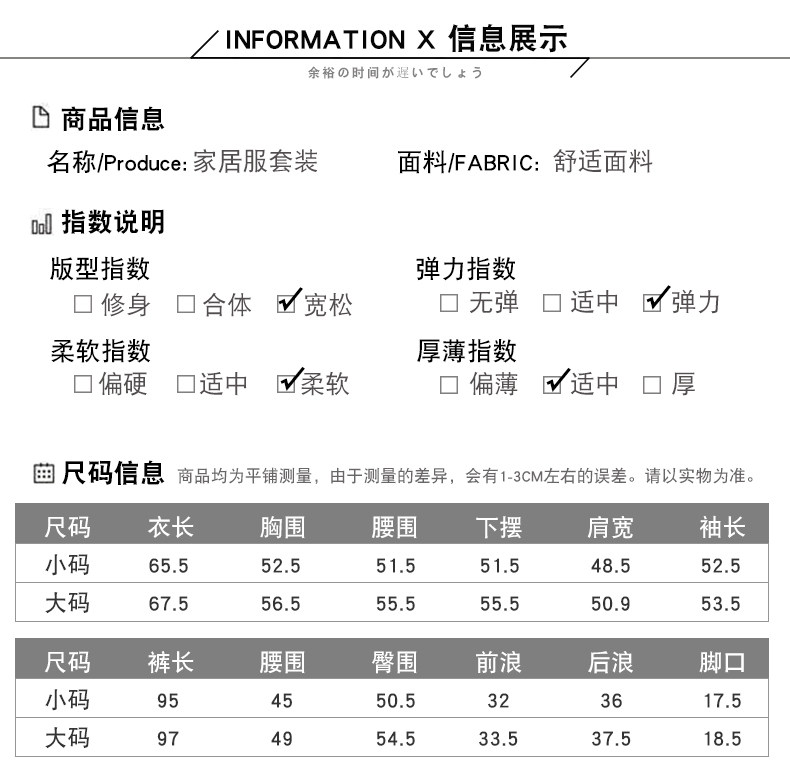 INFORMATION X 信息展示

余裕の时间が遅いでしょう

商品信息

名称/Produce: 家居服套装　　面料/FABRIC: 舒适面料

指数说明

版型指数
☐ 修身 ☐ 合体 ☑ 宽松

弹力指数
☐ 无弹 ☐ 适中 ☑ 弹力

柔软指数
☐ 偏硬 ☐ 适中 ☑ 柔软

厚薄指数
☐ 偏薄 ☑ 适中 ☐ 厚

尺码信息 商品均为平铺测量，由于测量的差异，会有1-3CM左右的误差。请以实物为准。

| 尺码 | 衣长 | 胸围 | 腰围 | 下摆 | 肩宽 | 袖长 |
|---|---|---|---|---|---|---|
| 小码 | 65.5 | 52.5 | 51.5 | 51.5 | 48.5 | 52.5 |
| 大码 | 67.5 | 56.5 | 55.5 | 55.5 | 50.9 | 53.5 |

| 尺码 | 裤长 | 腰围 | 臀围 | 前浪 | 后浪 | 脚口 |
|---|---|---|---|---|---|---|
| 小码 | 95 | 45 | 50.5 | 32 | 36 | 17.5 |
| 大码 | 97 | 49 | 54.5 | 33.5 | 37.5 | 18.5 |